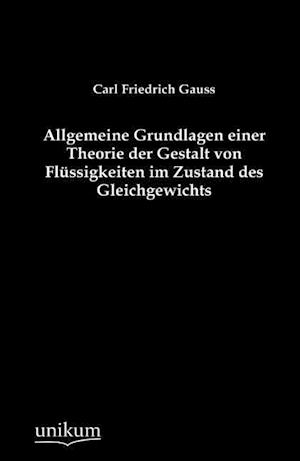 Carl Friedrich Gauss

Allgemeine Grundlagen einer Theorie der Gestalt von Flüssigkeiten im Zustand des Gleichgewichts

unikum